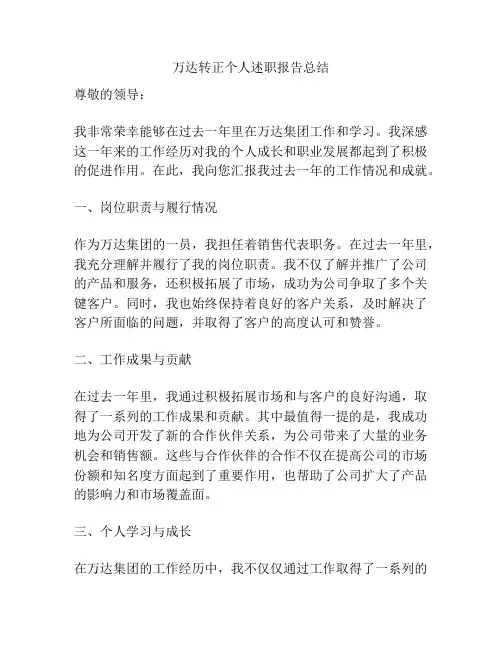 万达转正个人述职报告总结

尊敬的领导：

我非常荣幸能够在过去一年里在万达集团工作和学习。我深感这一年来的工作经历对我的个人成长和职业发展都起到了积极的促进作用。在此，我向您汇报我过去一年的工作情况和成就。

一、岗位职责与履行情况

作为万达集团的一员，我担任着销售代表职务。在过去一年里，我充分理解并履行了我的岗位职责。我不仅了解并推广了公司的产品和服务，还积极拓展了市场，成功为公司争取了多个关键客户。同时，我也始终保持着良好的客户关系，及时解决了客户所面临的问题，并取得了客户的高度认可和赞誉。

二、工作成果与贡献

在过去一年里，我通过积极拓展市场和与客户的良好沟通，取得了一系列的工作成果和贡献。其中最值得一提的是，我成功地为公司开发了新的合作伙伴关系，为公司带来了大量的业务机会和销售额。这些与合作伙伴的合作不仅在提高公司的市场份额和知名度方面起到了重要作用，也帮助了公司扩大了产品的影响力和市场覆盖面。

三、个人学习与成长

在万达集团的工作经历中，我不仅仅通过工作取得了一系列的